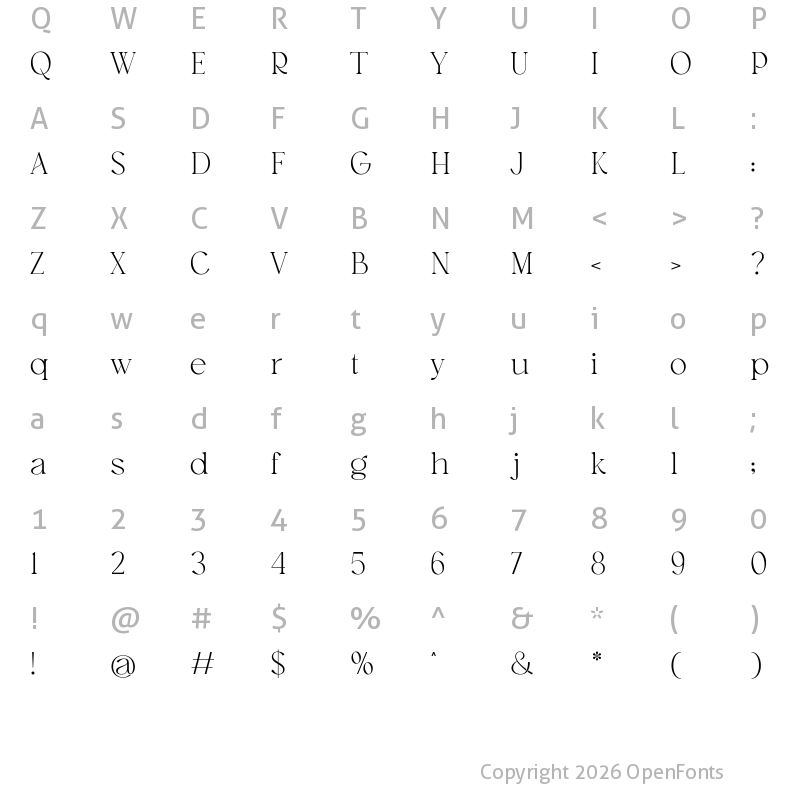 Q W E R T Y U I O P
Q W E R T Y U I O P

A S D F G H J K L :
A S D F G H J K L :

Z X C V B N M < > ?
Z X C V B N M < > ?

q w e r t y u i o p
q w e r t y u i o p

a s d f g h j k l ;
a s d f g h j k l ;

1 2 3 4 5 6 7 8 9 0
1 2 3 4 5 6 7 8 9 0

! @ # $ % ^ & * ( )
! @ # $ % ^ & * ( )

Copyright 2026 OpenFonts